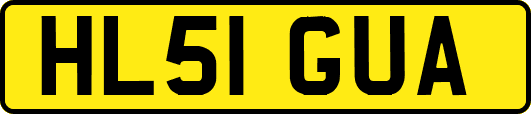 HL51 GUA